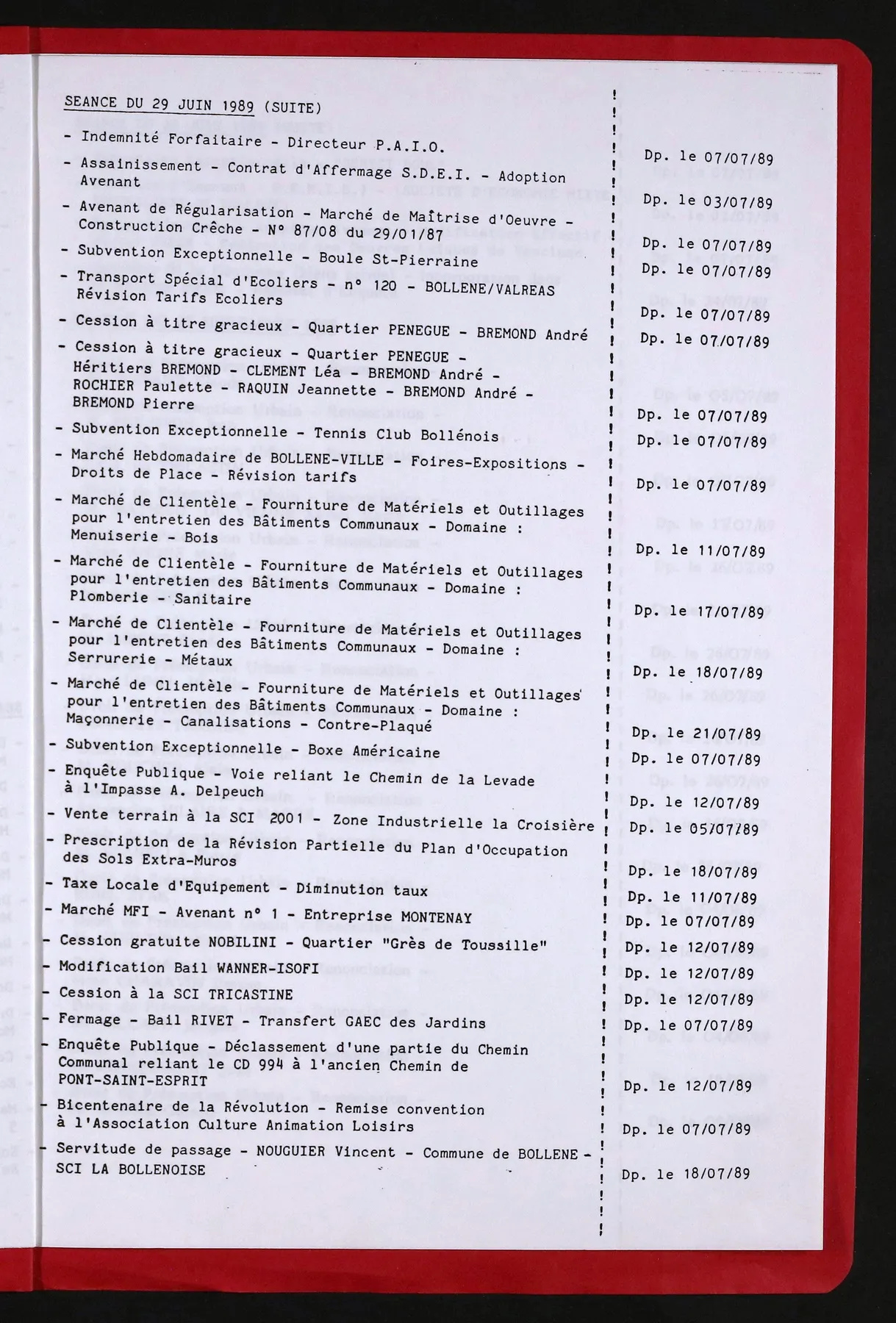 SEANCE DU 29 JUIN 1989 (SUITE)

- Indemnité Forfaitaire - Directeur P.A.I.O. Dp. le 07/07/89

- Assainissement - Contrat d'Affermage S.D.E.I. - Adoption Avenant Dp. le 03/07/89

- Avenant de Régularisation - Marché de Maîtrise d'Oeuvre - Construction Crêche - N° 87/08 du 29/01/87 Dp. le 07/07/89

- Subvention Exceptionnelle - Boule St-Pierraine Dp. le 07/07/89

- Transport Spécial d'Ecoliers - n° 120 - BOLLENE/VALREAS Révision Tarifs Ecoliers Dp. le 07/07/89

- Cession à titre gracieux - Quartier PENEGUE - BREMOND André Dp. le 07/07/89

- Cession à titre gracieux - Quartier PENEGUE - Héritiers BREMOND - CLEMENT Léa - BREMOND André - ROCHIER Paulette - RAQUIN Jeannette - BREMOND André - BREMOND Pierre Dp. le 07/07/89

- Subvention Exceptionnelle - Tennis Club Bollénois Dp. le 07/07/89

- Marché Hebdomadaire de BOLLENE-VILLE - Foires-Expositions - Droits de Place - Révision tarifs Dp. le 07/07/89

- Marché de Clientèle - Fourniture de Matériels et Outillages pour l'entretien des Bâtiments Communaux - Domaine : Menuiserie - Bois Dp. le 11/07/89

- Marché de Clientèle - Fourniture de Matériels et Outillages pour l'entretien des Bâtiments Communaux - Domaine : Plomberie - Sanitaire Dp. le 17/07/89

- Marché de Clientèle - Fourniture de Matériels et Outillages pour l'entretien des Bâtiments Communaux - Domaine : Serrurerie - Métaux Dp. le 18/07/89

- Marché de Clientèle - Fourniture de Matériels et Outillages pour l'entretien des Bâtiments Communaux - Domaine : Maçonnerie - Canalisations - Contre-Plaqué Dp. le 21/07/89

- Subvention Exceptionnelle - Boxe Américaine Dp. le 07/07/89

- Enquête Publique - Voie reliant le Chemin de la Levade à l'Impasse A. Delpeuch Dp. le 12/07/89

- Vente terrain à la SCI 2001 - Zone Industrielle la Croisière Dp. le 05/07/89

- Prescription de la Révision Partielle du Plan d'Occupation des Sols Extra-Muros Dp. le 18/07/89

- Taxe Locale d'Equipement - Diminution taux Dp. le 11/07/89

- Marché MFI - Avenant n° 1 - Entreprise MONTENAY Dp. le 07/07/89

- Cession gratuite NOBILINI - Quartier "Grès de Toussille" Dp. le 12/07/89

- Modification Bail WANNER-ISOFI Dp. le 12/07/89

- Cession à la SCI TRICASTINE Dp. le 12/07/89

- Fermage - Bail RIVET - Transfert GAEC des Jardins Dp. le 07/07/89

- Enquête Publique - Déclassement d'une partie du Chemin Communal reliant le CD 994 à l'ancien Chemin de PONT-SAINT-ESPRIT Dp. le 12/07/89

- Bicentenaire de la Révolution - Remise convention à l'Association Culture Animation Loisirs Dp. le 07/07/89

- Servitude de passage - NOUGUIER Vincent - Commune de BOLLENE - SCI LA BOLLENOISE Dp. le 18/07/89